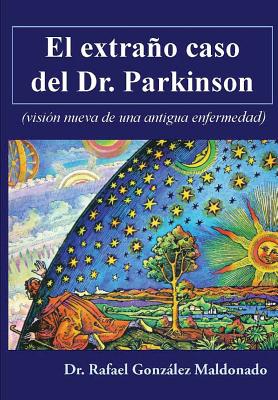 El extraño caso del Dr. Parkinson

(visión nueva de una antigua enfermedad)

Dr. Rafael González Maldonado